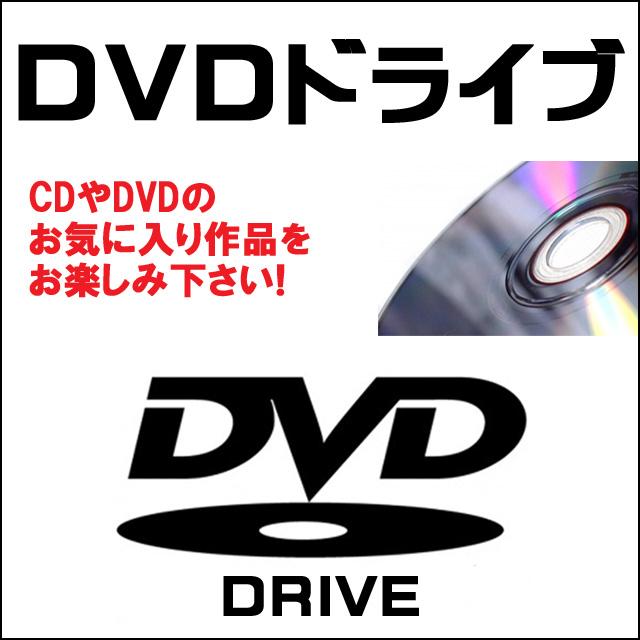 DVDドライブ

CDやDVDの
お気に入り作品を
お楽しみ下さい!

DVD

DRIVE